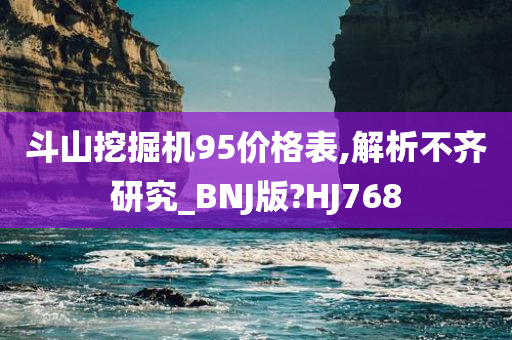 斗山挖掘机95价格表,解析不齐研究_BNJ版?HJ768